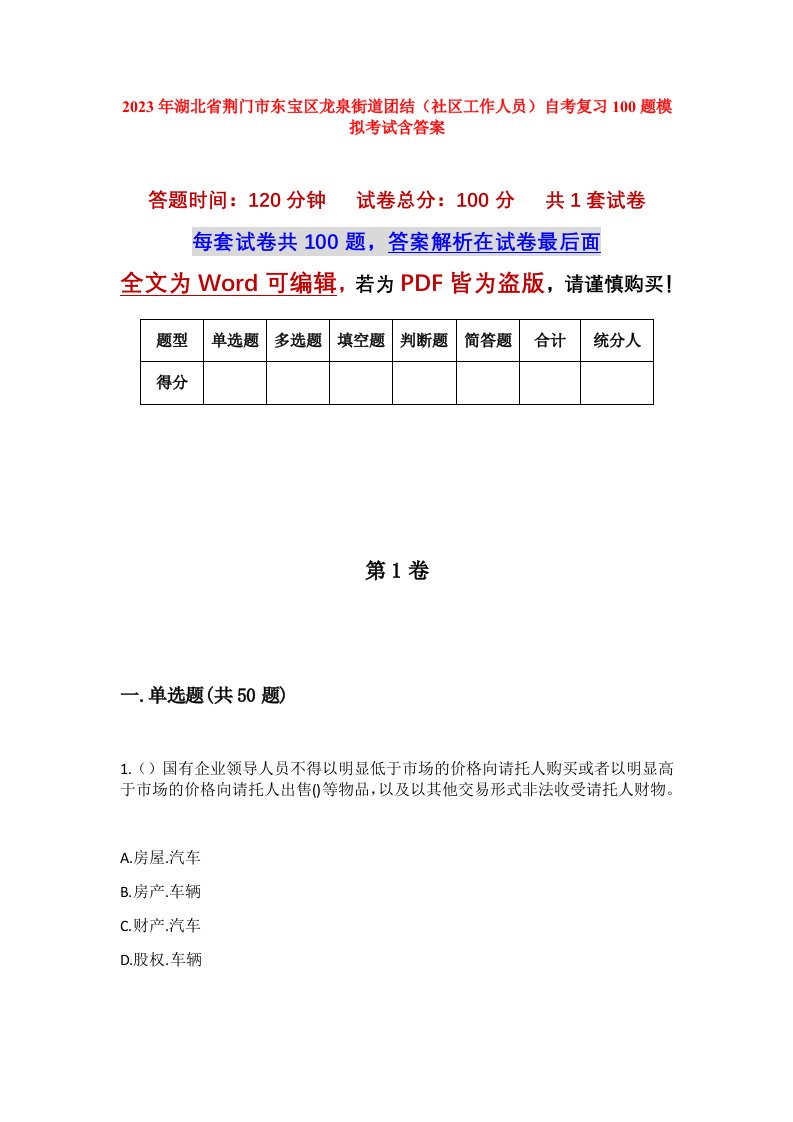 2023年湖北省荆门市东宝区龙泉街道团结（社区工作人员）自考复习100题模拟考试含答案

答题时间：120分钟　试卷总分：100分　共1套试卷

每套试卷共100题，答案解析在试卷最后面

全文为Word可编辑，若为PDF皆为盗版，请谨慎购买！

| 题型 | 单选题 | 多选题 | 填空题 | 判断题 | 简答题 | 合计 | 统分人 |
|---|---|---|---|---|---|---|---|
| 得分 | | | | | | | |

第1卷

一.单选题(共50题)

1.（）国有企业领导人员不得以明显低于市场的价格向请托人购买或者以明显高于市场的价格向请托人出售()等物品，以及以其他交易形式非法收受请托人财物。

A.房屋.汽车

B.房产.车辆

C.财产.汽车

D.股权.车辆